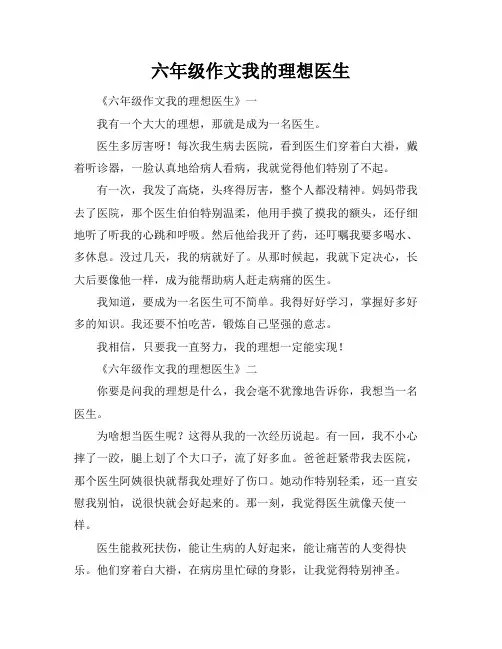 六年级作文我的理想医生

《六年级作文我的理想医生》一

我有一个大大的理想，那就是成为一名医生。

医生多厉害呀！每次我生病去医院，看到医生们穿着白大褂，戴着听诊器，一脸认真地给病人看病，我就觉得他们特别了不起。

有一次，我发了高烧，头疼得厉害，整个人都没精神。妈妈带我去了医院，那个医生伯伯特别温柔，他用手摸了摸我的额头，还仔细地听了听我的心跳和呼吸。然后他给我开了药，还叮嘱我要多喝水、多休息。没过几天，我的病就好了。从那时候起，我就下定决心，长大后要像他一样，成为能帮助病人赶走病痛的医生。

我知道，要成为一名医生可不简单。我得好好学习，掌握好多好多的知识。我还要不怕吃苦，锻炼自己坚强的意志。

我相信，只要我一直努力，我的理想一定能实现！

《六年级作文我的理想医生》二

你要是问我的理想是什么，我会毫不犹豫地告诉你，我想当一名医生。

为啥想当医生呢？这得从我的一次经历说起。有一回，我不小心摔了一跤，腿上划了个大口子，流了好多血。爸爸赶紧带我去医院，那个医生阿姨很快就帮我处理好了伤口。她动作特别轻柔，还一直安慰我别怕，说很快就会好起来的。那一刻，我觉得医生就像天使一样。

医生能救死扶伤，能让生病的人好起来，能让痛苦的人变得快乐。他们穿着白大褂，在病房里忙碌的身影，让我觉得特别神圣。